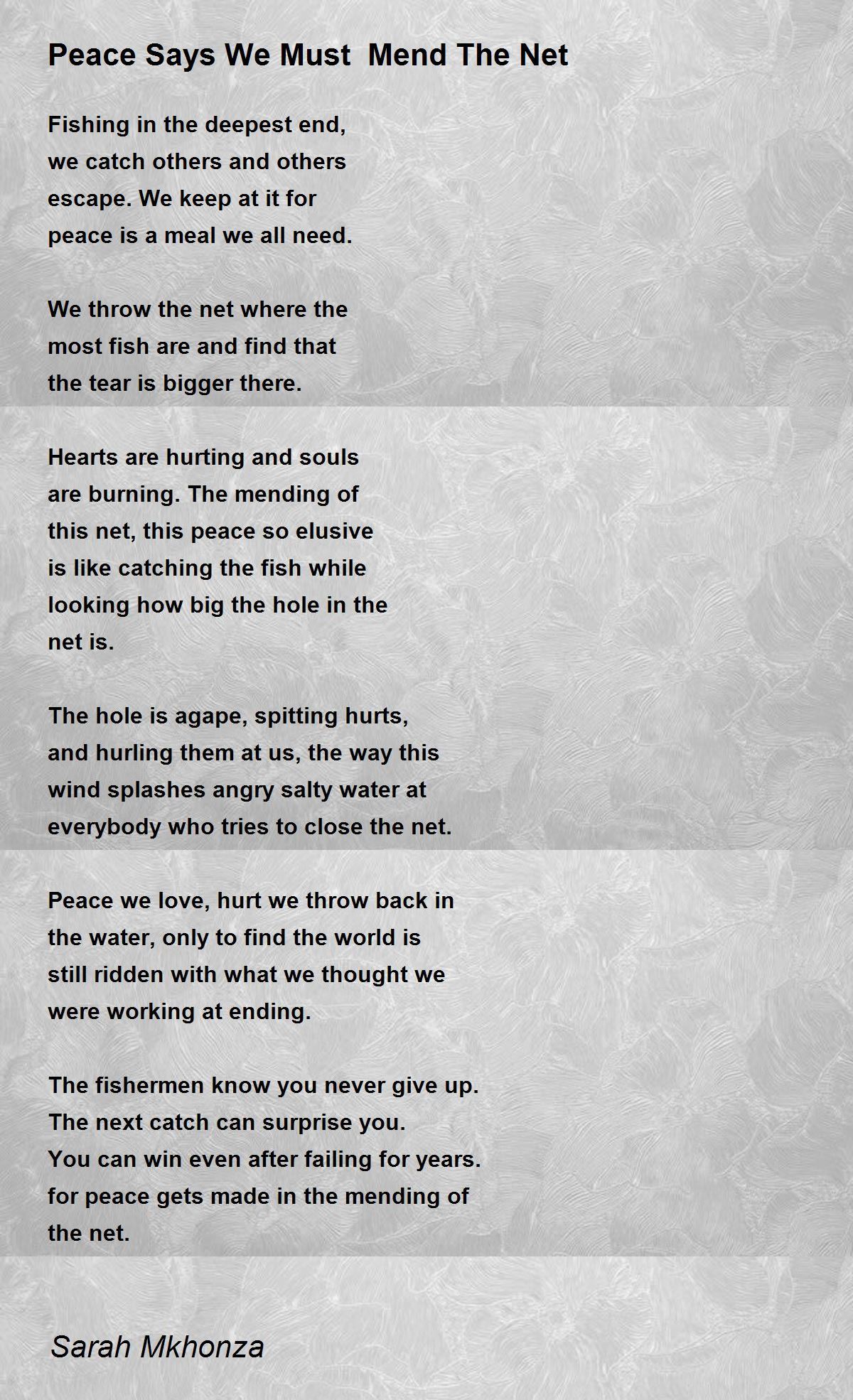 Peace Says We Must  Mend The Net

Fishing in the deepest end,
we catch others and others
escape. We keep at it for
peace is a meal we all need.

We throw the net where the
most fish are and find that
the tear is bigger there.

Hearts are hurting and souls
are burning. The mending of
this net, this peace so elusive
is like catching the fish while
looking how big the hole in the
net is.

The hole is agape, spitting hurts,
and hurling them at us, the way this
wind splashes angry salty water at
everybody who tries to close the net.

Peace we love, hurt we throw back in
the water, only to find the world is
still ridden with what we thought we
were working at ending.

The fishermen know you never give up.
The next catch can surprise you.
You can win even after failing for years.
for peace gets made in the mending of
the net.

Sarah Mkhonza